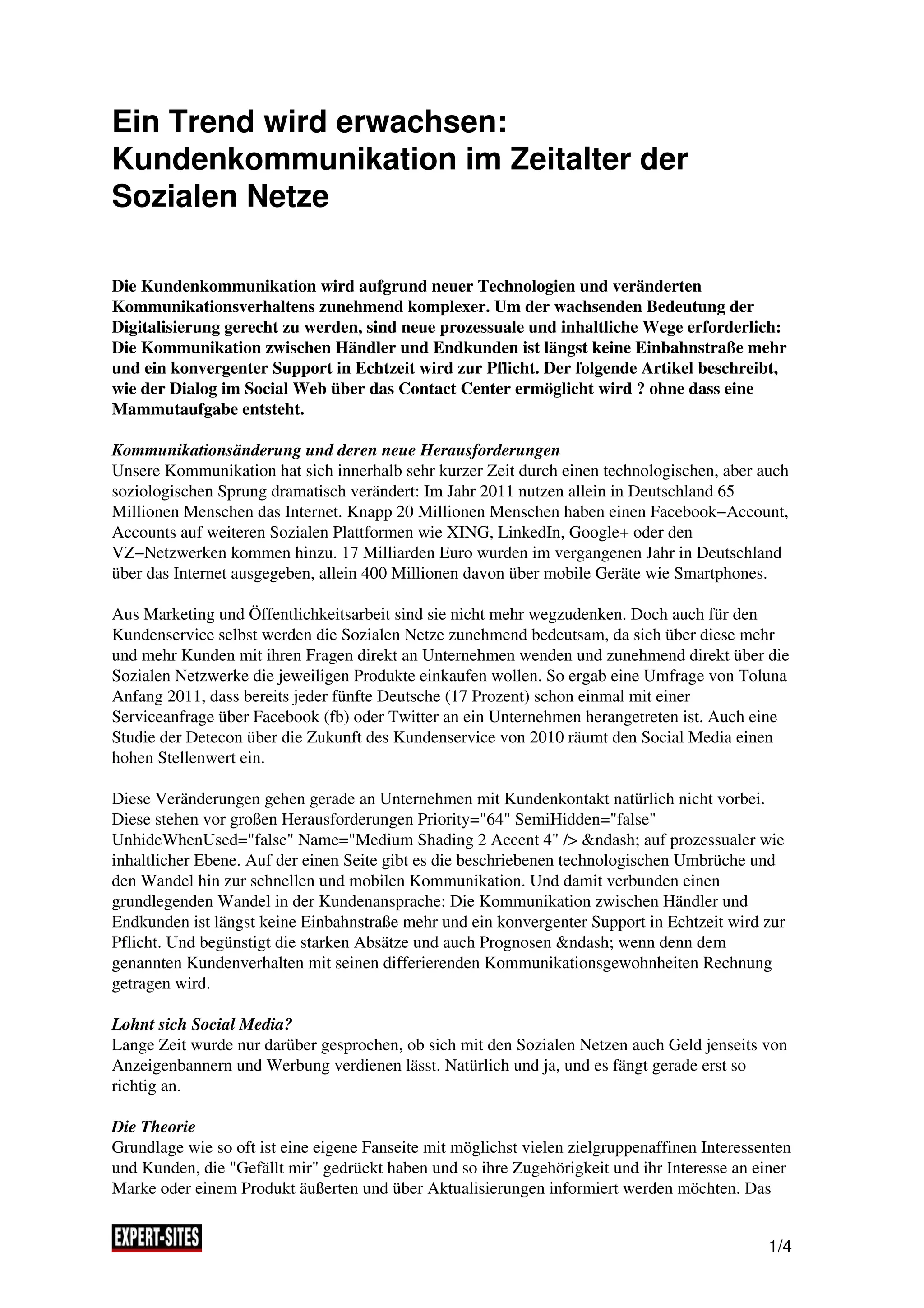 Ein Trend wird erwachsen: Kundenkommunikation im Zeitalter der Sozialen Netze

Die Kundenkommunikation wird aufgrund neuer Technologien und veränderten Kommunikationsverhaltens zunehmend komplexer. Um der wachsenden Bedeutung der Digitalisierung gerecht zu werden, sind neue prozessuale und inhaltliche Wege erforderlich: Die Kommunikation zwischen Händler und Endkunden ist längst keine Einbahnstraße mehr und ein konvergenter Support in Echtzeit wird zur Pflicht. Der folgende Artikel beschreibt, wie der Dialog im Social Web über das Contact Center ermöglicht wird ? ohne dass eine Mammutaufgabe entsteht.

Kommunikationsänderung und deren neue Herausforderungen
Unsere Kommunikation hat sich innerhalb sehr kurzer Zeit durch einen technologischen, aber auch soziologischen Sprung dramatisch verändert: Im Jahr 2011 nutzen allein in Deutschland 65 Millionen Menschen das Internet. Knapp 20 Millionen Menschen haben einen Facebook−Account, Accounts auf weiteren Sozialen Plattformen wie XING, LinkedIn, Google+ oder den VZ−Netzwerken kommen hinzu. 17 Milliarden Euro wurden im vergangenen Jahr in Deutschland über das Internet ausgegeben, allein 400 Millionen davon über mobile Geräte wie Smartphones.

Aus Marketing und Öffentlichkeitsarbeit sind sie nicht mehr wegzudenken. Doch auch für den Kundenservice selbst werden die Sozialen Netze zunehmend bedeutsam, da sich über diese mehr und mehr Kunden mit ihren Fragen direkt an Unternehmen wenden und zunehmend direkt über die Sozialen Netzwerke die jeweiligen Produkte einkaufen wollen. So ergab eine Umfrage von Toluna Anfang 2011, dass bereits jeder fünfte Deutsche (17 Prozent) schon einmal mit einer Serviceanfrage über Facebook (fb) oder Twitter an ein Unternehmen herangetreten ist. Auch eine Studie der Detecon über die Zukunft des Kundenservice von 2010 räumt den Social Media einen hohen Stellenwert ein.

Diese Veränderungen gehen gerade an Unternehmen mit Kundenkontakt natürlich nicht vorbei. Diese stehen vor großen Herausforderungen Priority="64" SemiHidden="false" UnhideWhenUsed="false" Name="Medium Shading 2 Accent 4" /> &ndash; auf prozessualer wie inhaltlicher Ebene. Auf der einen Seite gibt es die beschriebenen technologischen Umbrüche und den Wandel hin zur schnellen und mobilen Kommunikation. Und damit verbunden einen grundlegenden Wandel in der Kundenansprache: Die Kommunikation zwischen Händler und Endkunden ist längst keine Einbahnstraße mehr und ein konvergenter Support in Echtzeit wird zur Pflicht. Und begünstigt die starken Absätze und auch Prognosen &ndash; wenn denn dem genannten Kundenverhalten mit seinen differierenden Kommunikationsgewohnheiten Rechnung getragen wird.

Lohnt sich Social Media?
Lange Zeit wurde nur darüber gesprochen, ob sich mit den Sozialen Netzen auch Geld jenseits von Anzeigenbannern und Werbung verdienen lässt. Natürlich und ja, und es fängt gerade erst so richtig an.

Die Theorie
Grundlage wie so oft ist eine eigene Fanseite mit möglichst vielen zielgruppenaffinen Interessenten und Kunden, die "Gefällt mir" gedrückt haben und so ihre Zugehörigkeit und ihr Interesse an einer Marke oder einem Produkt äußerten und über Aktualisierungen informiert werden möchten. Das

EXPERT-SITES

1/4